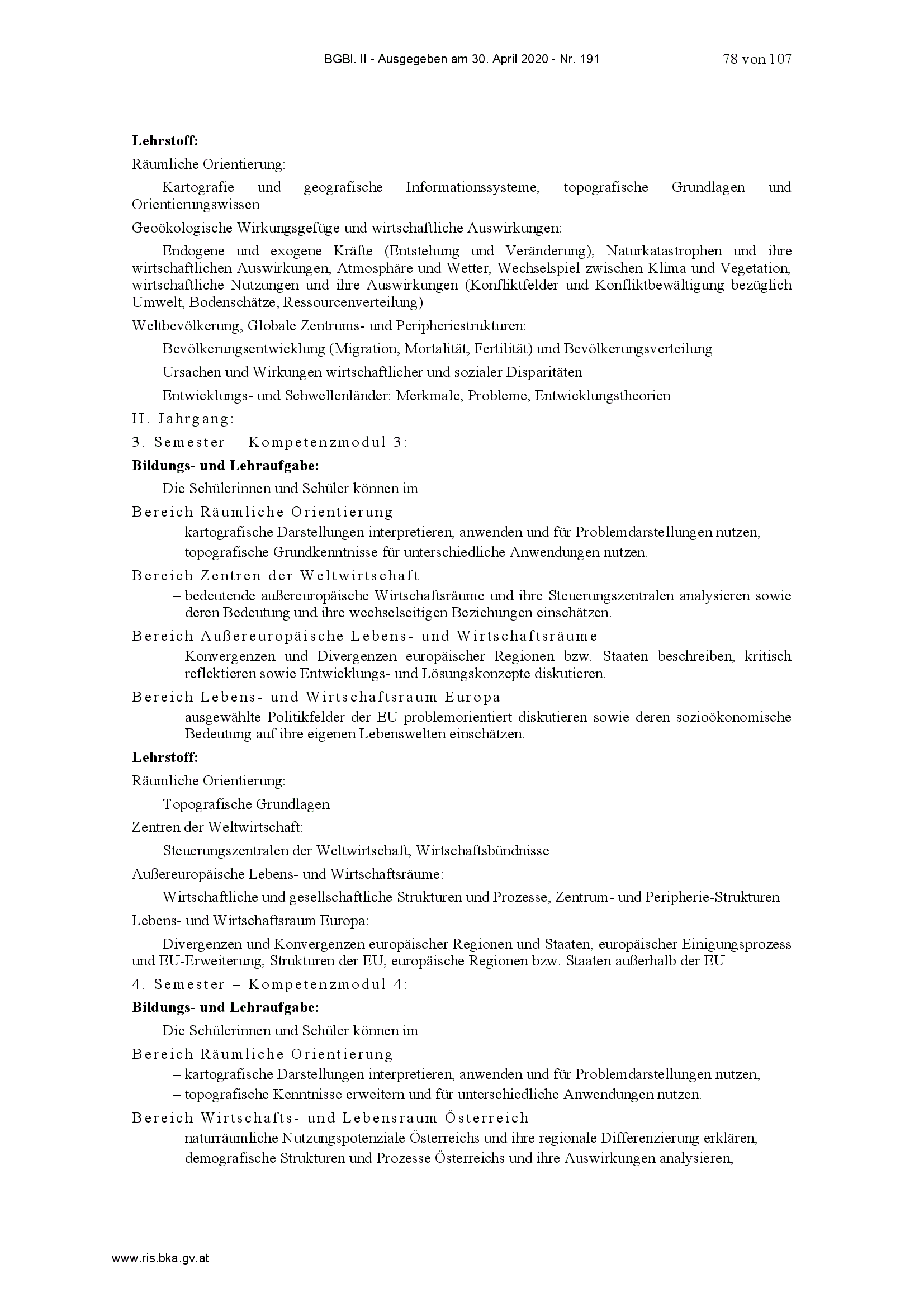 BGBl. II - Ausgegeben am 30. April 2020 - Nr. 191 78 von 107

**Lehrstoff:**

Räumliche Orientierung:

Kartografie und geografische Informationssysteme, topografische Grundlagen und Orientierungswissen

Geoökologische Wirkungsgefüge und wirtschaftliche Auswirkungen:

Endogene und exogene Kräfte (Entstehung und Veränderung), Naturkatastrophen und ihre wirtschaftlichen Auswirkungen, Atmosphäre und Wetter, Wechselspiel zwischen Klima und Vegetation, wirtschaftliche Nutzungen und ihre Auswirkungen (Konfliktfelder und Konfliktbewältigung bezüglich Umwelt, Bodenschätze, Ressourcenverteilung)

Weltbevölkerung, Globale Zentrums- und Peripheriestrukturen:

Bevölkerungsentwicklung (Migration, Mortalität, Fertilität) und Bevölkerungsverteilung

Ursachen und Wirkungen wirtschaftlicher und sozialer Disparitäten

Entwicklungs- und Schwellenländer: Merkmale, Probleme, Entwicklungstheorien

II. Jahrgang:

3. Semester – Kompetenzmodul 3:

**Bildungs- und Lehraufgabe:**

Die Schülerinnen und Schüler können im

Bereich Räumliche Orientierung

– kartografische Darstellungen interpretieren, anwenden und für Problemdarstellungen nutzen,

– topografische Grundkenntnisse für unterschiedliche Anwendungen nutzen.

Bereich Zentren der Weltwirtschaft

– bedeutende außereuropäische Wirtschaftsräume und ihre Steuerungszentralen analysieren sowie deren Bedeutung und ihre wechselseitigen Beziehungen einschätzen.

Bereich Außereuropäische Lebens- und Wirtschaftsräume

– Konvergenzen und Divergenzen europäischer Regionen bzw. Staaten beschreiben, kritisch reflektieren sowie Entwicklungs- und Lösungskonzepte diskutieren.

Bereich Lebens- und Wirtschaftsraum Europa

– ausgewählte Politikfelder der EU problemorientiert diskutieren sowie deren sozioökonomische Bedeutung auf ihre eigenen Lebenswelten einschätzen.

**Lehrstoff:**

Räumliche Orientierung:

Topografische Grundlagen

Zentren der Weltwirtschaft:

Steuerungszentralen der Weltwirtschaft, Wirtschaftsbündnisse

Außereuropäische Lebens- und Wirtschaftsräume:

Wirtschaftliche und gesellschaftliche Strukturen und Prozesse, Zentrum- und Peripherie-Strukturen

Lebens- und Wirtschaftsraum Europa:

Divergenzen und Konvergenzen europäischer Regionen und Staaten, europäischer Einigungsprozess und EU-Erweiterung, Strukturen der EU, europäische Regionen bzw. Staaten außerhalb der EU

4. Semester – Kompetenzmodul 4:

**Bildungs- und Lehraufgabe:**

Die Schülerinnen und Schüler können im

Bereich Räumliche Orientierung

– kartografische Darstellungen interpretieren, anwenden und für Problemdarstellungen nutzen,

– topografische Kenntnisse erweitern und für unterschiedliche Anwendungen nutzen.

Bereich Wirtschafts- und Lebensraum Österreich

– naturräumliche Nutzungspotenziale Österreichs und ihre regionale Differenzierung erklären,

– demografische Strukturen und Prozesse Österreichs und ihre Auswirkungen analysieren,

www.ris.bka.gv.at